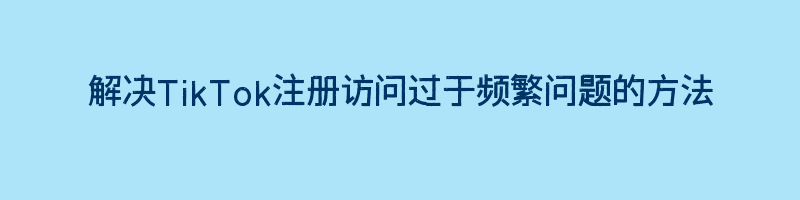 解决TikTok注册访问过于频繁问题的方法